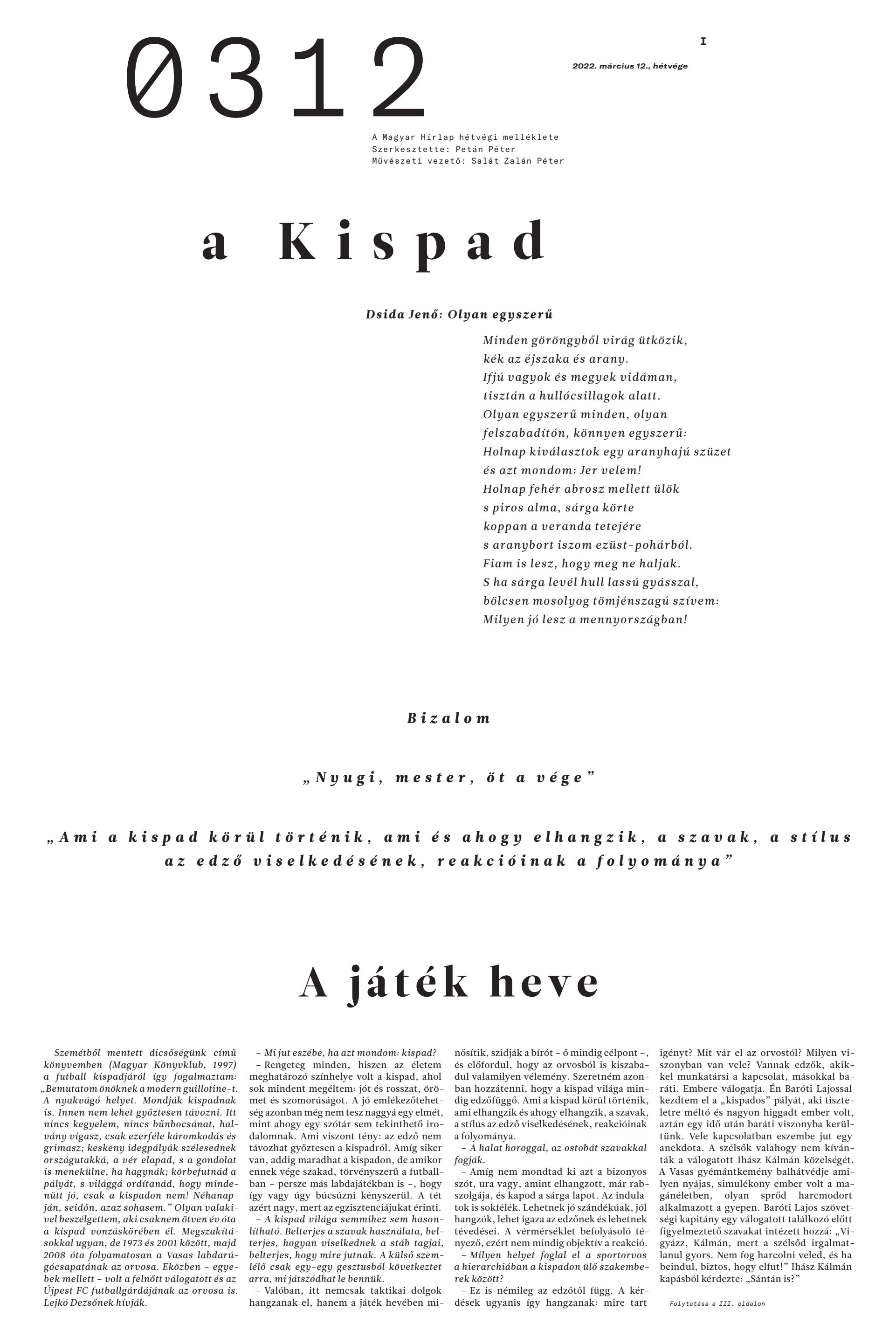 0312

I

2022. március 12., hétvége

A Magyar Hírlap hétvégi melléklete
Szerkesztette: Petán Péter
Művészeti vezető: Salát Zalán Péter

a Kispad

Dsida Jenő: Olyan egyszerű

Minden göröngyből virág ütközik,
kék az éjszaka és arany.
Ifjú vagyok és megyek vidáman,
tisztán a hullócsillagok alatt.
Olyan egyszerű minden, olyan
felszabadítón, könnyen egyszerű:
Holnap kiválasztok egy aranyhajú szüzet
és azt mondom: Jer velem!
Holnap fehér abrosz mellett ülök
s piros alma, sárga körte
koppan a veranda tetejére
s aranybort iszom ezüst-pohárból.
Fiam is lesz, hogy meg ne haljak.
S ha sárga levél hull lassú gyásszal,
bölcsen mosolyog tömjénszagú szívem:
Milyen jó lesz a mennyországban!

Bizalom

„Nyugi, mester, öt a vége"

„Ami a kispad körül történik, ami és ahogy elhangzik, a szavak, a stílus az edző viselkedésének, reakcióinak a folyománya"

A játék heve

Szemétből mentett dicsőségünk című könyvemben (Magyar Könyvklub, 1997) a futball kispadjáról így fogalmaztam: „Bemutatom önöknek a modern guillotine-t. A nyakvágó helyet. Mondják kispadnak is. Innen nem lehet győztesen távozni. Itt nincs kegyelem, nincs bűnbocsánat, halvány vigasz, csak ezerféle káromkodás és grimasz; keskeny idegpályák szélesednek országutakká, a vér elapad, s a gondolat is menekülne, ha hagynák; körbefutnád a pályát, s világgá ordítanád, hogy mindenütt jó, csak a kispadon nem! Néhanapján, seidőn, azaz sohasem." Olyan valakivel beszélgettem, aki csaknem ötven év óta a kispad vonzáskörében él. Megszakításokkal ugyan, de 1973 és 2001 között, majd 2008 óta folyamatosan a Vasas labdarúgócsapatának az orvosa. Eközben – egyebek mellett – volt a felnőtt válogatott és az Újpest FC futballgárdájának az orvosa is. Lejkó Dezsőnek hívják.

– Mi jut eszébe, ha azt mondom: kispad?
– Rengeteg minden, hiszen az életem meghatározó színhelye volt a kispad, ahol sok mindent megéltem: jót és rosszat, örömet és szomorúságot. A jó emlékezőtehetség azonban még nem tesz naggyá egy elmét, mint ahogy egy szótár sem tekinthető irodalomnak. Ami viszont tény: az edző nem távozhat győztesen a kispadról. Amíg siker van, addig maradhat a kispadon, de amikor ennek vége szakad, törvényszerű a futballban – persze más labdajátékban is –, hogy így vagy úgy búcsúzni kényszerül. A tét azért nagy, mert az egzisztenciájukat érinti.
– A kispad világa semmihez sem hasonlítható. Belterjes a szavak használata, belterjes, hogyan viselkednek a stáb tagjai, belterjes, hogy mire jutnak. A külső szemlélő csak egy-egy gesztusból következtet arra, mi játszódhat le bennük.
– Valóban, itt nemcsak taktikai dolgok hangzanak el, hanem a játék hevében minősítik, szidják a bírót – ő mindig célpont –, és előfordul, hogy az orvosból is kiszabadul valamilyen vélemény. Szeretném azonban hozzátenni, hogy a kispad világa mindig edzőfüggő. Ami a kispad körül történik, ami elhangzik és ahogy elhangzik, a szavak, a stílus az edző viselkedésének, reakcióinak a folyománya.
– A halat horoggal, az ostobát szavakkal fogják.
– Amíg nem mondtad ki azt a bizonyos szót, ura vagy, amint elhangzott, már rabszolgája, és kapod a sárga lapot. Az indulatok is sokfélék. Lehetnek jó szándékúak, jól hangzók, lehet igaza az edzőnek és lehetnek tévedései. A vérmérséklet befolyásoló tényező, ezért nem mindig objektív a reakció.
– Milyen helyet foglal el a sportorvos a hierarchiában a kispadon ülő szakemberek között?
– Ez is némileg az edzőtől függ. A kérdések ugyanis így hangzanak: mire tart igényt? Mit vár el az orvostól? Milyen viszonyban van vele? Vannak edzők, akikkel munkatársi a kapcsolat, másokkal baráti. Embere válogatja. Én Baróti Lajossal kezdtem el a „kispados" pályát, aki tiszteletre méltó és nagyon higgadt ember volt, aztán egy idő után baráti viszonyba kerültünk. Vele kapcsolatban eszembe jut egy anekdota. A szélsők valahogy nem kívánták a válogatott Ihász Kálmán közelségét. A Vasas gyémántkemény balhátvédje amilyen nyájas, simulékony ember volt a magánéletben, olyan spród harcmodort alkalmazott a gyepen. Baróti Lajos szövetségi kapitány egy válogatott találkozó előtt figyelmeztető szavakat intézett hozzá: „Vigyázz, Kálmán, mert a szélsőd irgalmatlanul gyors. Nem fog harcolni veled, és ha beindul, biztos, hogy elfut!" Ihász Kálmán kapásból kérdezte: „Sántán is?"

Folytatása a III. oldalon